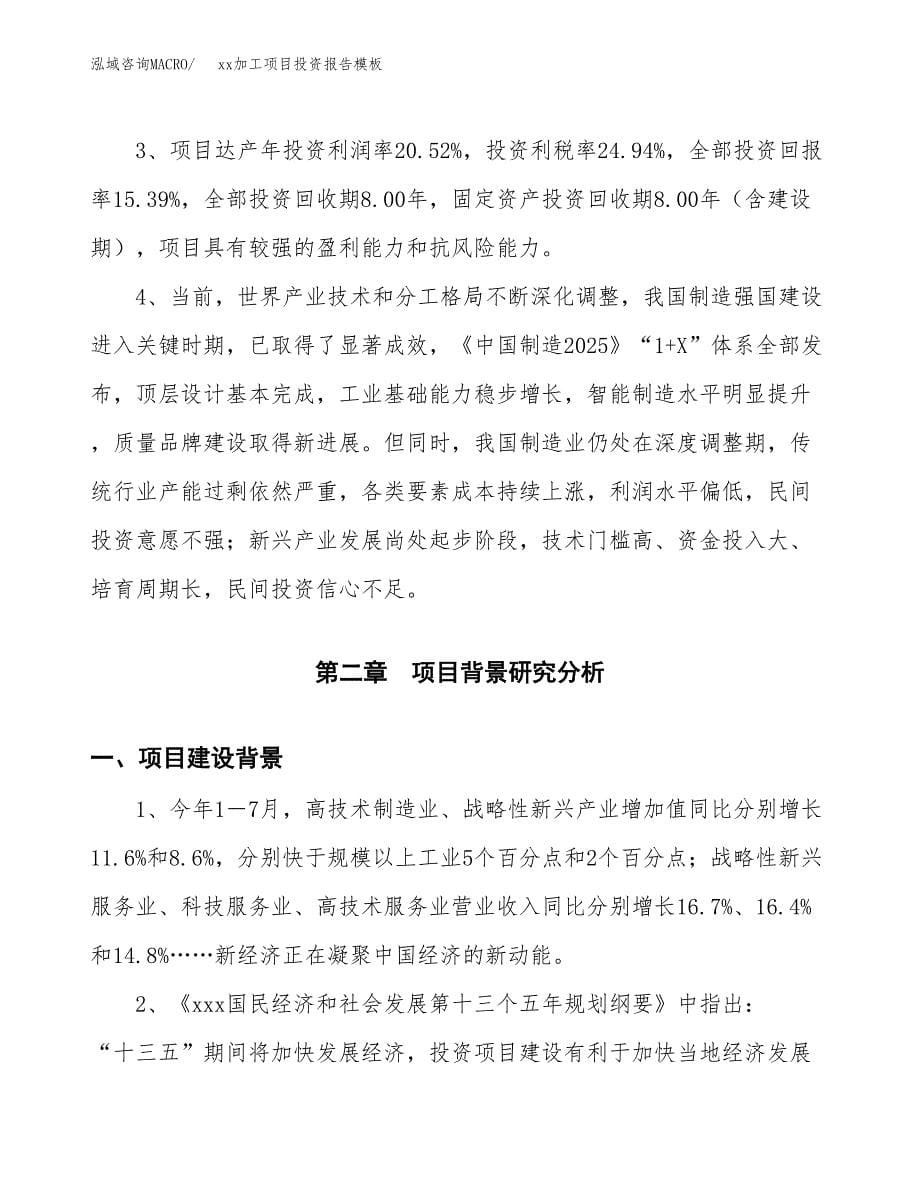 泓域咨询MACRO/　　xx加工项目投资报告模板

3、项目达产年投资利润率20.52%，投资利税率24.94%，全部投资回报率15.39%，全部投资回收期8.00年，固定资产投资回收期8.00年（含建设期），项目具有较强的盈利能力和抗风险能力。

4、当前，世界产业技术和分工格局不断深化调整，我国制造强国建设进入关键时期，已取得了显著成效，《中国制造2025》“1+X”体系全部发布，顶层设计基本完成，工业基础能力稳步增长，智能制造水平明显提升，质量品牌建设取得新进展。但同时，我国制造业仍处在深度调整期，传统行业产能过剩依然严重，各类要素成本持续上涨，利润水平偏低，民间投资意愿不强；新兴产业发展尚处起步阶段，技术门槛高、资金投入大、培育周期长，民间投资信心不足。

第二章　项目背景研究分析

一、项目建设背景

1、今年1—7月，高技术制造业、战略性新兴产业增加值同比分别增长11.6%和8.6%，分别快于规模以上工业5个百分点和2个百分点；战略性新兴服务业、科技服务业、高技术服务业营业收入同比分别增长16.7%、16.4%和14.8%……新经济正在凝聚中国经济的新动能。

2、《xxx国民经济和社会发展第十三个五年规划纲要》中指出：“十三五”期间将加快发展经济，投资项目建设有利于加快当地经济发展